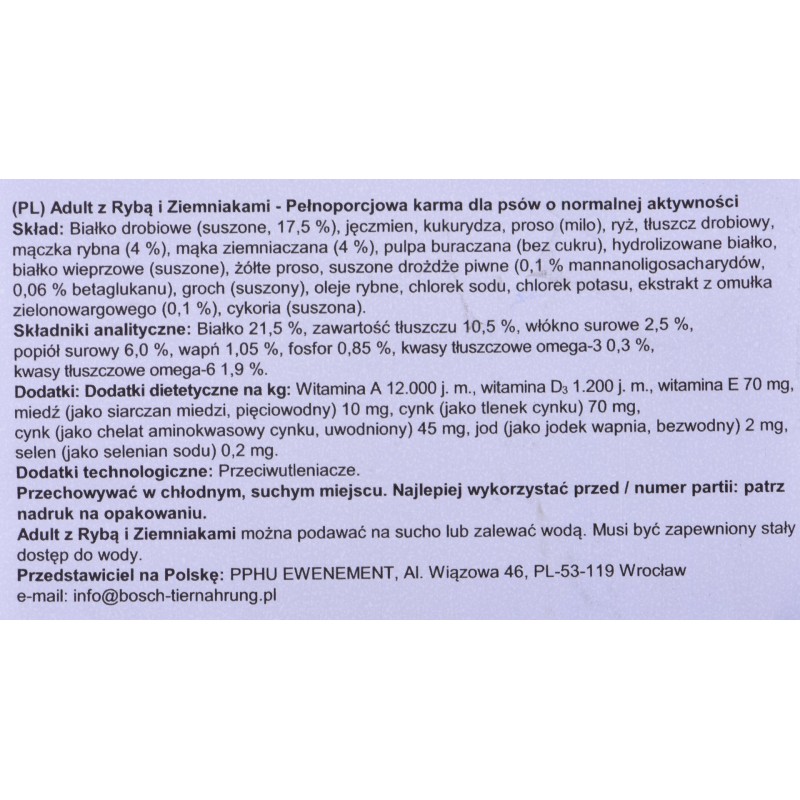 (PL) Adult z Rybą i Ziemniakami - Pełnoporcjowa karma dla psów o normalnej aktywności
Skład: Białko drobiowe (suszone, 17,5 %), jęczmien, kukurydza, proso (milo), ryż, tłuszcz drobiowy, mączka rybna (4 %), mąka ziemniaczana (4 %), pulpa buraczana (bez cukru), hydrolizowane białko, białko wieprzowe (suszone), żółte proso, suszone drożdże piwne (0,1 % mannanoligosacharydów, 0,06 % betaglukanu), groch (suszony), oleje rybne, chlorek sodu, chlorek potasu, ekstrakt z omułka zielonowargowego (0,1 %), cykoria (suszona).
Składniki analityczne: Białko 21,5 %, zawartość tłuszczu 10,5 %, włókno surowe 2,5 %, popiół surowy 6,0 %, wapń 1,05 %, fosfor 0,85 %, kwasy tłuszczowe omega-3 0,3 %, kwasy tłuszczowe omega-6 1,9 %.
Dodatki: Dodatki dietetyczne na kg: Witamina A 12.000 j. m., witamina $D_3$ 1.200 j. m., witamina E 70 mg, miedź (jako siarczan miedzi, pięciowodny) 10 mg, cynk (jako tlenek cynku) 70 mg, cynk (jako chelat aminokwasowy cynku, uwodniony) 45 mg, jod (jako jodek wapnia, bezwodny) 2 mg, selen (jako selenian sodu) 0,2 mg.
Dodatki technologiczne: Przeciwutleniacze.
Przechowywać w chłodnym, suchym miejscu. Najlepiej wykorzystać przed / numer partii: patrz nadruk na opakowaniu.
Adult z Rybą i Ziemniakami można podawać na sucho lub zalewać wodą. Musi być zapewniony stały dostęp do wody.
Przedstawiciel na Polskę: PPHU EWENEMENT, Al. Wiązowa 46, PL-53-119 Wrocław
e-mail: info@bosch-tiernahrung.pl